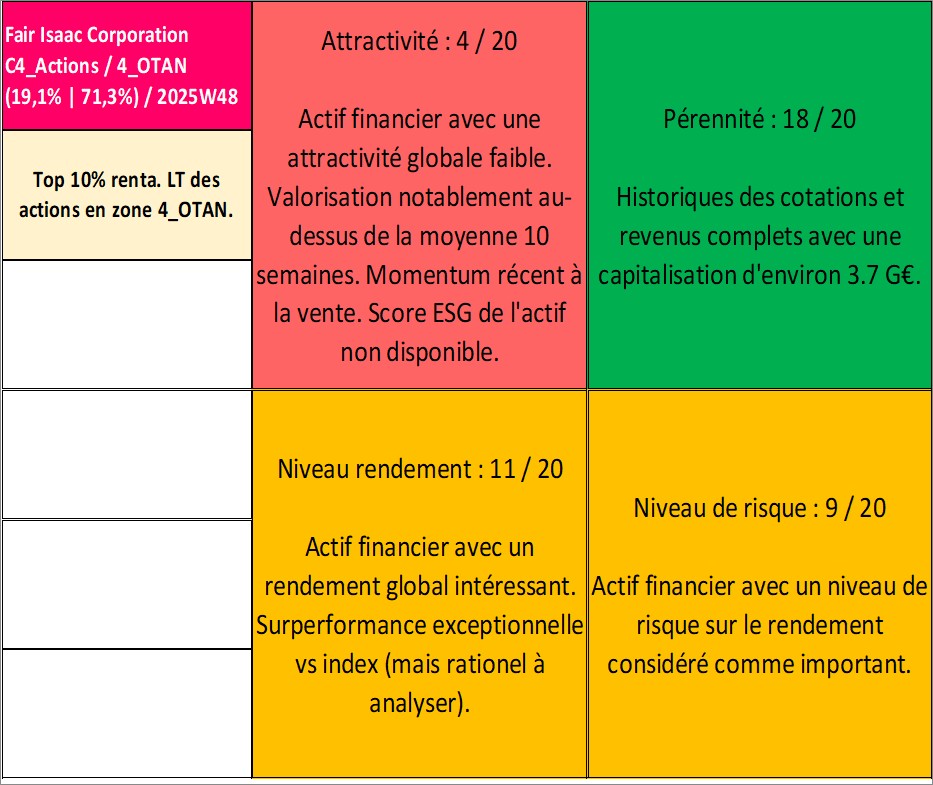 Fair Isaac Corporation C4_Actions / 4_OTAN (19,1% | 71,3%) / 2025W48

Top 10% renta. LT des actions en zone 4_OTAN.

Attractivité : 4 / 20

Actif financier avec une attractivité globale faible. Valorisation notablement au-dessus de la moyenne 10 semaines. Momentum récent à la vente. Score ESG de l'actif non disponible.

Pérennité : 18 / 20

Historiques des cotations et revenus complets avec une capitalisation d'environ 3.7 G€.

Niveau rendement : 11 / 20

Actif financier avec un rendement global intéressant. Surperformance exceptionnelle vs index (mais rationel à analyser).

Niveau de risque : 9 / 20

Actif financier avec un niveau de risque sur le rendement considéré comme important.